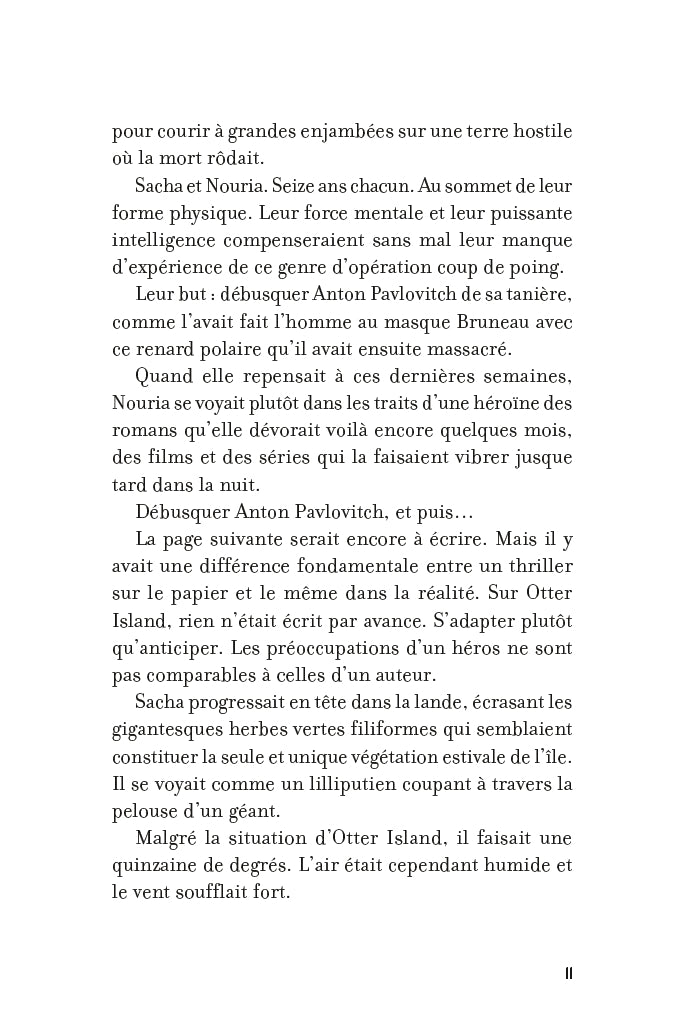 pour courir à grandes enjambées sur une terre hostile où la mort rôdait.

Sacha et Nouria. Seize ans chacun. Au sommet de leur forme physique. Leur force mentale et leur puissante intelligence compenseraient sans mal leur manque d'expérience de ce genre d'opération coup de poing.

Leur but : débusquer Anton Pavlovitch de sa tanière, comme l'avait fait l'homme au masque Bruneau avec ce renard polaire qu'il avait ensuite massacré.

Quand elle repensait à ces dernières semaines, Nouria se voyait plutôt dans les traits d'une héroïne des romans qu'elle dévorait voilà encore quelques mois, des films et des séries qui la faisaient vibrer jusque tard dans la nuit.

Débusquer Anton Pavlovitch, et puis…

La page suivante serait encore à écrire. Mais il y avait une différence fondamentale entre un thriller sur le papier et le même dans la réalité. Sur Otter Island, rien n'était écrit par avance. S'adapter plutôt qu'anticiper. Les préoccupations d'un héros ne sont pas comparables à celles d'un auteur.

Sacha progressait en tête dans la lande, écrasant les gigantesques herbes vertes filiformes qui semblaient constituer la seule et unique végétation estivale de l'île. Il se voyait comme un lilliputien coupant à travers la pelouse d'un géant.

Malgré la situation d'Otter Island, il faisait une quinzaine de degrés. L'air était cependant humide et le vent soufflait fort.

11